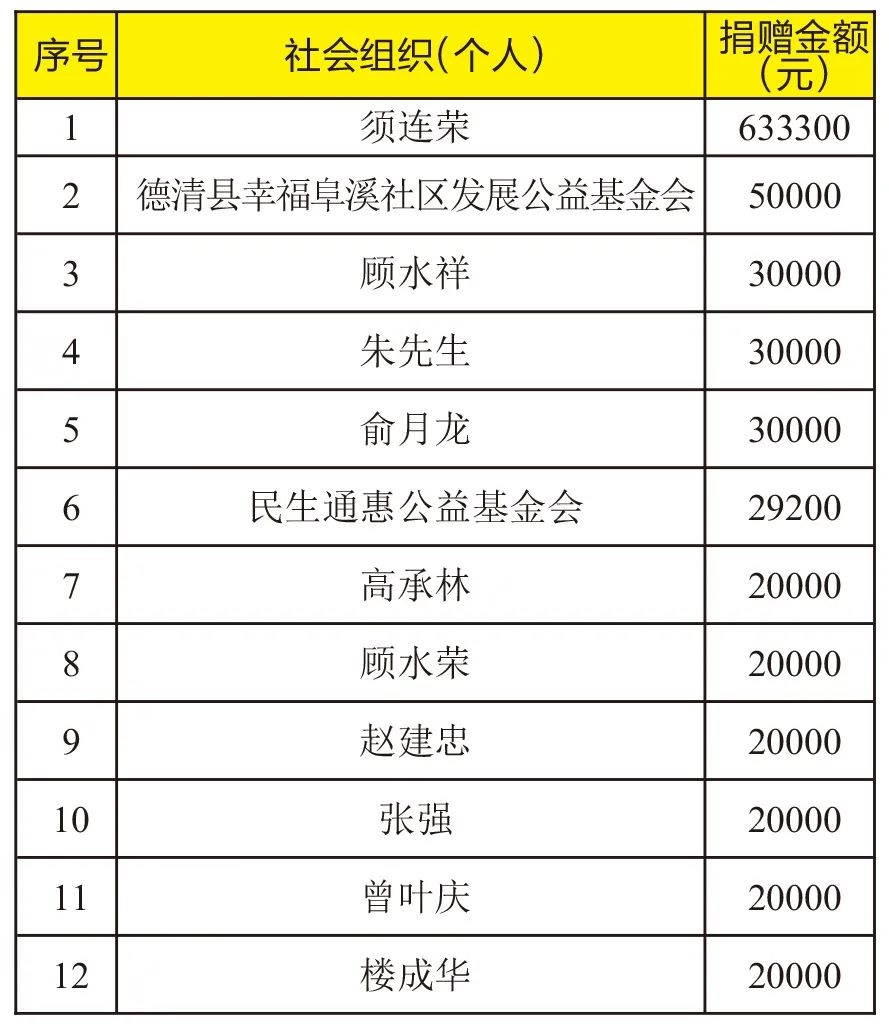 | 序号 | 社会组织(个人) | 捐赠金额(元) |
|---|---|---|
| 1 | 须连荣 | 633300 |
| 2 | 德清县幸福阜溪社区发展公益基金会 | 50000 |
| 3 | 顾水祥 | 30000 |
| 4 | 朱先生 | 30000 |
| 5 | 俞月龙 | 30000 |
| 6 | 民生通惠公益基金会 | 29200 |
| 7 | 高承林 | 20000 |
| 8 | 顾水荣 | 20000 |
| 9 | 赵建忠 | 20000 |
| 10 | 张强 | 20000 |
| 11 | 曾叶庆 | 20000 |
| 12 | 楼成华 | 20000 |